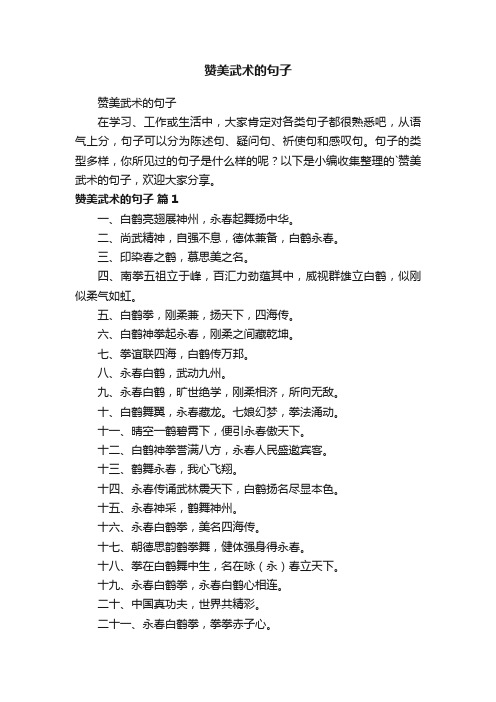 赞美武术的句子

赞美武术的句子

在学习、工作或生活中，大家肯定对各类句子都很熟悉吧，从语气上分，句子可以分为陈述句、疑问句、祈使句和感叹句。句子的类型多样，你所见过的句子是什么样的呢？以下是小编收集整理的`赞美武术的句子，欢迎大家分享。

赞美武术的句子 篇1

一、白鹤亮翅展神州，永春起舞扬中华。

二、尚武精神，自强不息，德体兼备，白鹤永春。

三、印染春之鹤，慕思美之名。

四、南拳五祖立于峰，百汇力劲蕴其中，威视群雄立白鹤，似刚似柔气如虹。

五、白鹤拳，刚柔兼，扬天下，四海传。

六、白鹤神拳起永春，刚柔之间藏乾坤。

七、拳谊联四海，白鹤传万邦。

八、永春白鹤，武动九州。

九、永春白鹤，旷世绝学，刚柔相济，所向无敌。

十、白鹤舞翼，永春藏龙。七娘幻梦，拳法涌动。

十一、晴空一鹤碧霄下，便引永春傲天下。

十二、白鹤神拳誉满八方，永春人民盛邀宾客。

十三、鹤舞永春，我心飞翔。

十四、永春传诵武林震天下，白鹤扬名尽显本色。

十五、永春神采，鹤舞神州。

十六、永春白鹤拳，美名四海传。

十七、朝德思韵鹤拳舞，健体强身得永春。

十八、拳在白鹤舞中生，名在咏（永）春立天下。

十九、永春白鹤拳，永春白鹤心相连。

二十、中国真功夫，世界共精彩。

二十一、永春白鹤拳，拳拳赤子心。